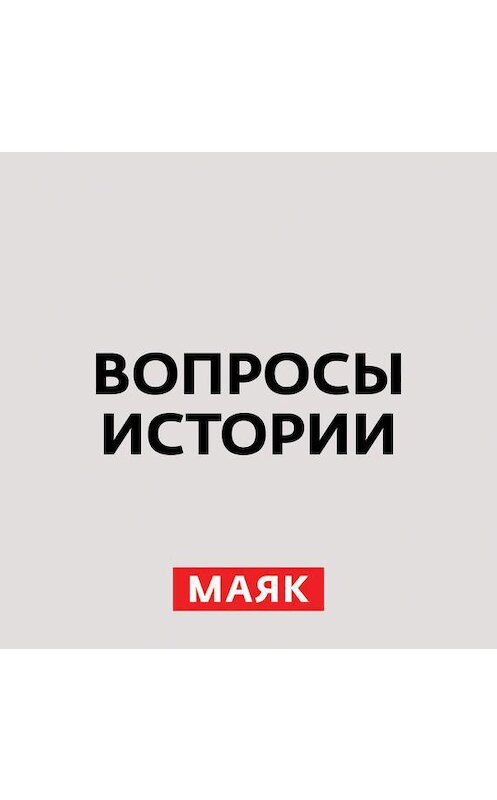 ВОПРОСЫ ИСТОРИИ

МАЯК